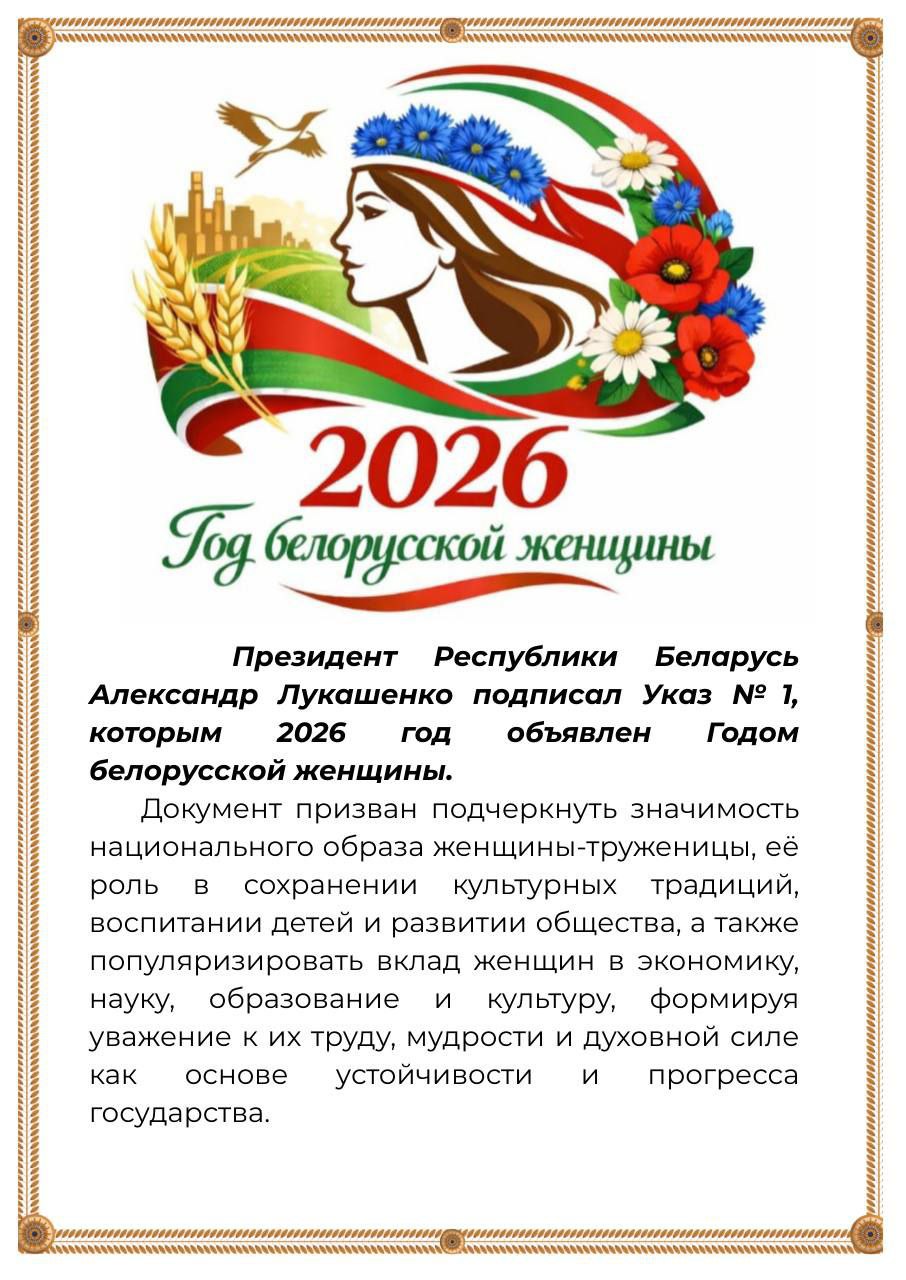 2026

Год белорусской женщины

Президент Республики Беларусь Александр Лукашенко подписал Указ № 1, которым 2026 год объявлен Годом белорусской женщины.

Документ призван подчеркнуть значимость национального образа женщины-труженицы, её роль в сохранении культурных традиций, воспитании детей и развитии общества, а также популяризировать вклад женщин в экономику, науку, образование и культуру, формируя уважение к их труду, мудрости и духовной силе как основе устойчивости и прогресса государства.